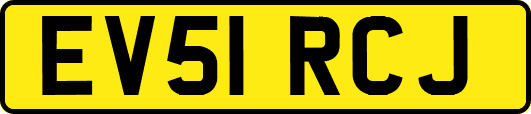 EV51 RCJ